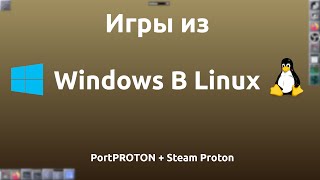 Игры из

Windows В Linux

PortPROTON + Steam Proton